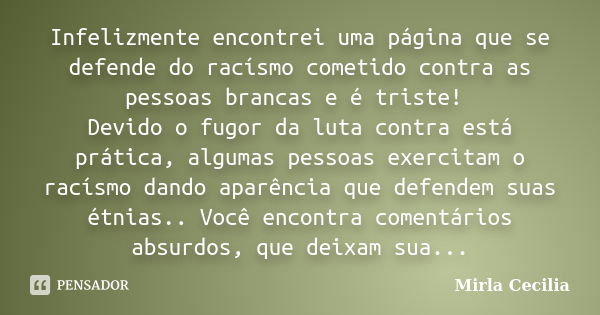 Infelizmente encontrei uma página que se defende do racísmo cometido contra as pessoas brancas e é triste!
Devido o fugor da luta contra está prática, algumas pessoas exercitam o racísmo dando aparência que defendem suas étnias.. Você encontra comentários absurdos, que deixam sua...

PENSADOR

Mirla Cecilia